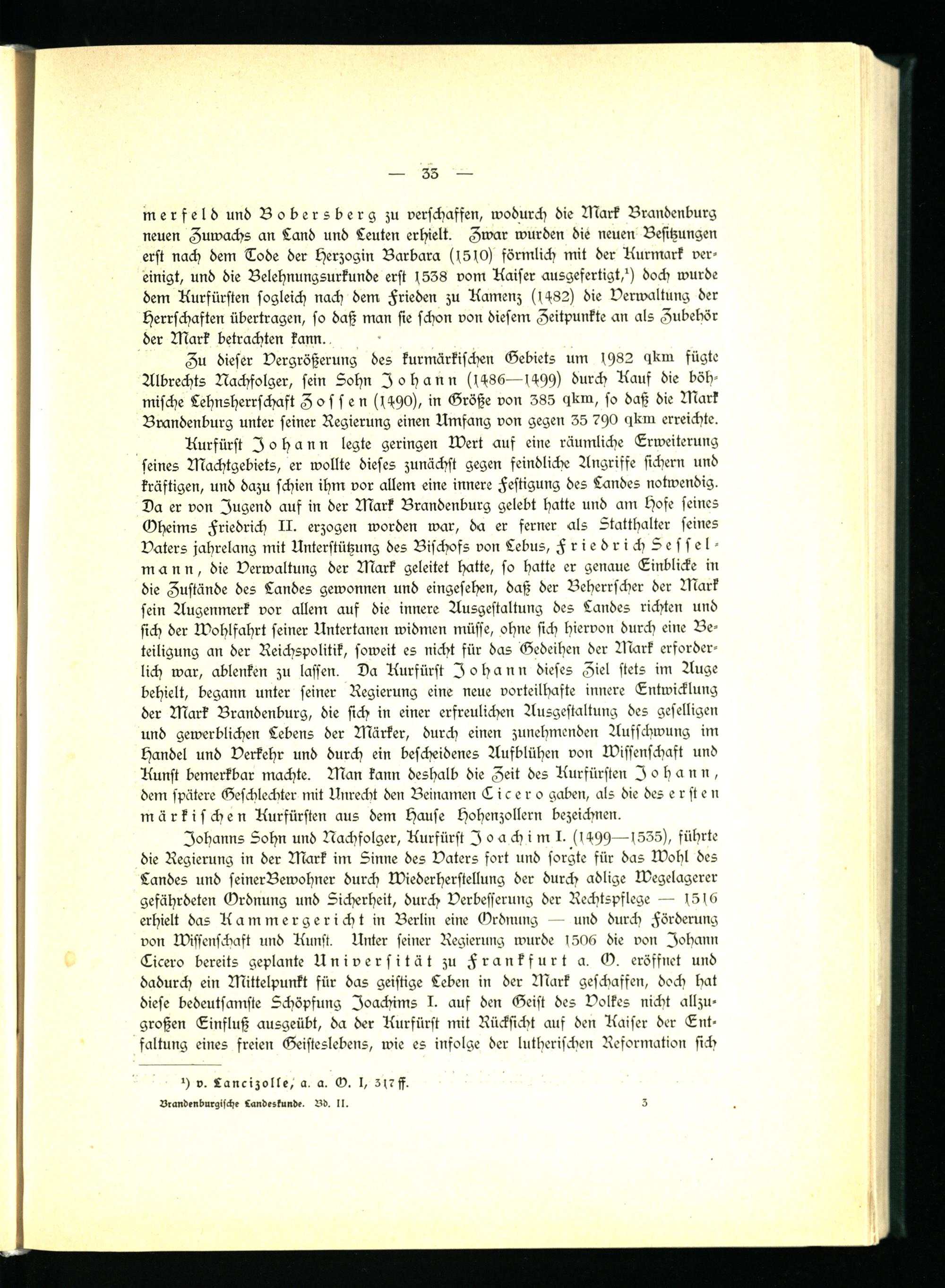 — 33 —

merfeld und Bobersberg zu verschaffen, wodurch die Mark Brandenburg neuen Zuwachs an Land und Leuten erhielt. Zwar wurden die neuen Besitzungen erst nach dem Tode der Herzogin Barbara (1510) förmlich mit der Kurmark vereinigt, und die Belehnungsurkunde erst 1538 vom Kaiser ausgefertigt,¹) doch wurde dem Kurfürsten sogleich nach dem Frieden zu Kamenz (1482) die Verwaltung der Herrschaften übertragen, so daß man sie schon von diesem Zeitpunkte an als Zubehör der Mark betrachten kann.

Zu dieser Vergrößerung des kurmärkischen Gebiets um 1982 qkm fügte Albrechts Nachfolger, sein Sohn Johann (1486—1499) durch Kauf die böhmische Lehnsherrschaft Zossen (1490), in Größe von 385 qkm, so daß die Mark Brandenburg unter seiner Regierung einen Umfang von gegen 35 790 qkm erreichte.

Kurfürst Johann legte geringen Wert auf eine räumliche Erweiterung seines Machtgebiets, er wollte dieses zunächst gegen feindliche Angriffe sichern und kräftigen, und dazu schien ihm vor allem eine innere Festigung des Landes notwendig. Da er von Jugend auf in der Mark Brandenburg gelebt hatte und am Hofe seines Oheims Friedrich II. erzogen worden war, da er ferner als Statthalter seines Vaters jahrelang mit Unterstützung des Bischofs von Lebus, Friedrich Sesselmann, die Verwaltung der Mark geleitet hatte, so hatte er genaue Einblicke in die Zustände des Landes gewonnen und eingesehen, daß der Beherrscher der Mark sein Augenmerk vor allem auf die innere Ausgestaltung des Landes richten und sich der Wohlfahrt seiner Untertanen widmen müsse, ohne sich hiervon durch eine Beteiligung an der Reichspolitik, soweit es nicht für das Gedeihen der Mark erforderlich war, ablenken zu lassen. Da Kurfürst Johann dieses Ziel stets im Auge behielt, begann unter seiner Regierung eine neue vorteilhafte innere Entwicklung der Mark Brandenburg, die sich in einer erfreulichen Ausgestaltung des geselligen und gewerblichen Lebens der Märker, durch einen zunehmenden Aufschwung im Handel und Verkehr und durch ein bescheidenes Aufblühen von Wissenschaft und Kunst bemerkbar machte. Man kann deshalb die Zeit des Kurfürsten Johann, dem spätere Geschlechter mit Unrecht den Beinamen Cicero gaben, als die des ersten märkischen Kurfürsten aus dem Hause Hohenzollern bezeichnen.

Johanns Sohn und Nachfolger, Kurfürst Joachim I. (1499—1535), führte die Regierung in der Mark im Sinne des Vaters fort und sorgte für das Wohl des Landes und seinerBewohner durch Wiederherstellung der durch adlige Wegelagerer gefährdeten Ordnung und Sicherheit, durch Verbesserung der Rechtspflege — 1516 erhielt das Kammergericht in Berlin eine Ordnung — und durch Förderung von Wissenschaft und Kunst. Unter seiner Regierung wurde 1506 die von Johann Cicero bereits geplante Universität zu Frankfurt a. O. eröffnet und dadurch ein Mittelpunkt für das geistige Leben in der Mark geschaffen, doch hat diese bedeutsamste Schöpfung Joachims I. auf den Geist des Volkes nicht allzugroßen Einfluß ausgeübt, da der Kurfürst mit Rücksicht auf den Kaiser der Entfaltung eines freien Geisteslebens, wie es infolge der lutherischen Reformation sich

¹) v. Lancizolle, a. a. O. I, 317 ff.

Brandenburgische Landeskunde. Bd. II. 3